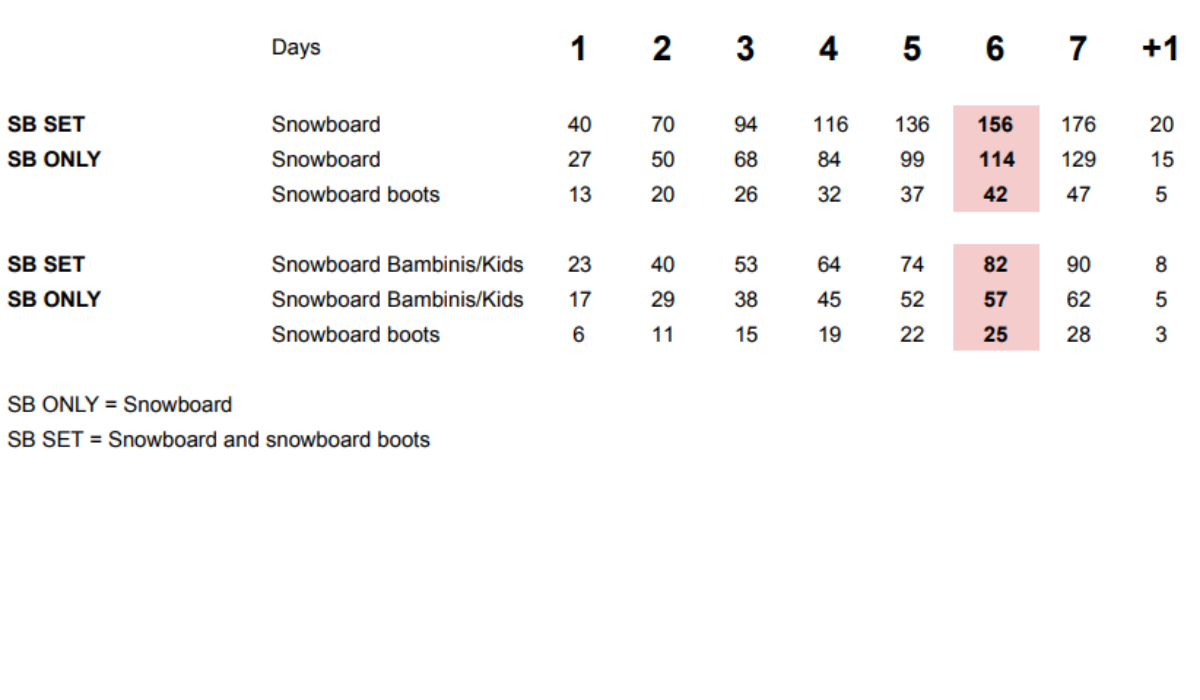 |  | Days | 1 | 2 | 3 | 4 | 5 | 6 | 7 | +1 |
|---|---|---|---|---|---|---|---|---|---|
| SB SET | Snowboard | 40 | 70 | 94 | 116 | 136 | 156 | 176 | 20 |
| SB ONLY | Snowboard | 27 | 50 | 68 | 84 | 99 | 114 | 129 | 15 |
|  | Snowboard boots | 13 | 20 | 26 | 32 | 37 | 42 | 47 | 5 |
| SB SET | Snowboard Bambinis/Kids | 23 | 40 | 53 | 64 | 74 | 82 | 90 | 8 |
| SB ONLY | Snowboard Bambinis/Kids | 17 | 29 | 38 | 45 | 52 | 57 | 62 | 5 |
|  | Snowboard boots | 6 | 11 | 15 | 19 | 22 | 25 | 28 | 3 |

SB ONLY = Snowboard

SB SET = Snowboard and snowboard boots